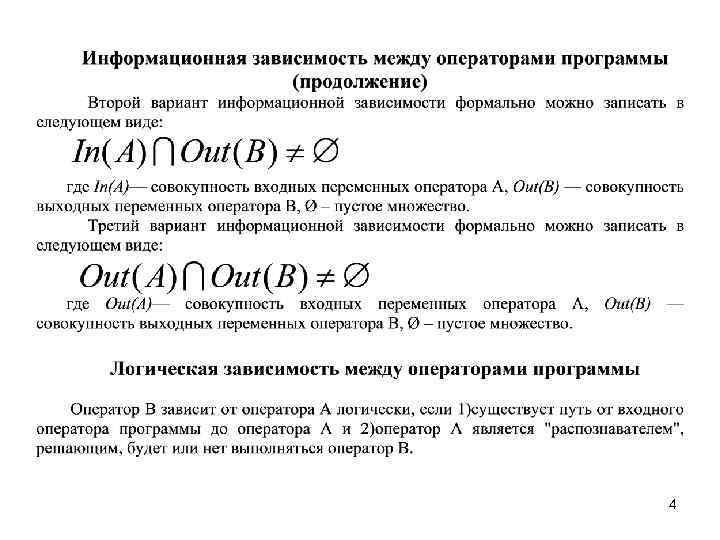 Информационная зависимость между операторами программы (продолжение)

Второй вариант информационной зависимости формально можно записать в следующем виде:

$In(A) \bigcap Out(B) \neq \varnothing$

где In(A)— совокупность входных переменных оператора A, Out(B) — совокупность выходных переменных оператора B, Ø – пустое множество.

Третий вариант информационной зависимости формально можно записать в следующем виде:

$Out(A) \bigcap Out(B) \neq \varnothing$

где Out(A)— совокупность входных переменных оператора A, Out(B) — совокупность выходных переменных оператора B, Ø – пустое множество.

Логическая зависимость между операторами программы

Оператор B зависит от оператора A логически, если 1)существует путь от входного оператора программы до оператора A и 2)оператор A является "распознавателем", решающим, будет или нет выполняться оператор B.

4